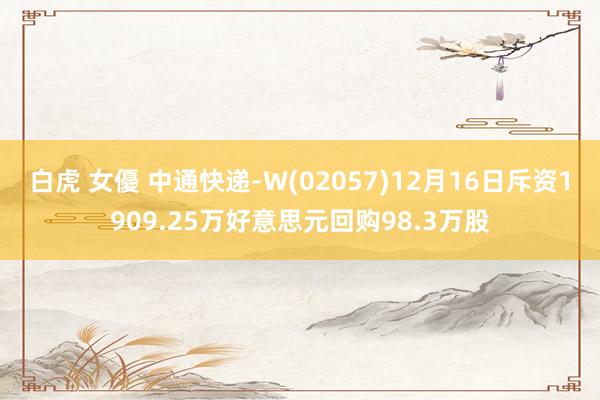 白虎 女優 中通快递-W(02057)12月16日斥资1909.25万好意思元回购98.3万股